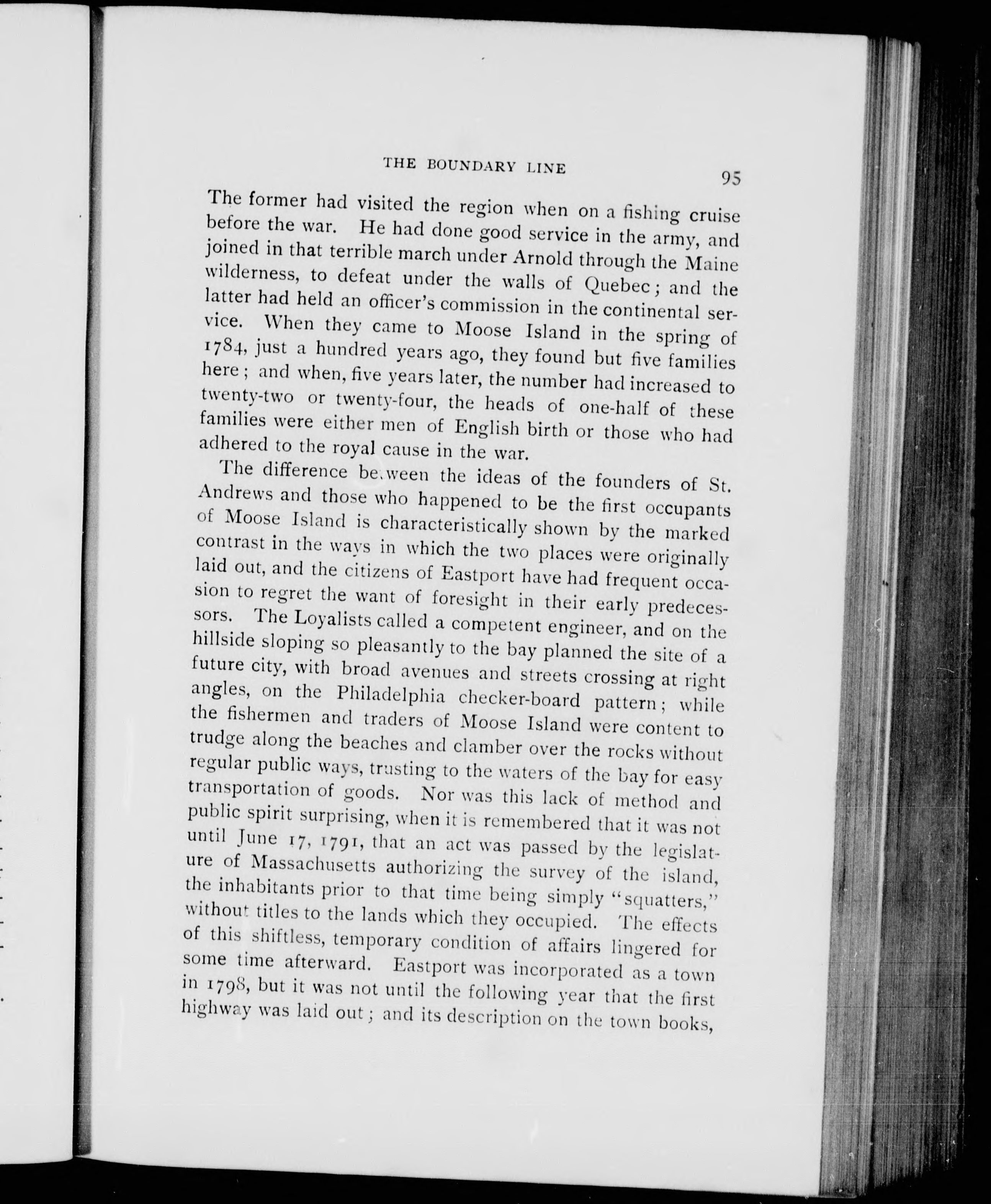 THE BOUNDARY LINE 95

The former had visited the region when on a fishing cruise before the war. He had done good service in the army, and joined in that terrible march under Arnold through the Maine wilderness, to defeat under the walls of Quebec; and the latter had held an officer's commission in the continental service. When they came to Moose Island in the spring of 1784, just a hundred years ago, they found but five families here; and when, five years later, the number had increased to twenty-two or twenty-four, the heads of one-half of these families were either men of English birth or those who had adhered to the royal cause in the war.

The difference be.ween the ideas of the founders of St. Andrews and those who happened to be the first occupants of Moose Island is characteristically shown by the marked contrast in the ways in which the two places were originally laid out, and the citizens of Eastport have had frequent occasion to regret the want of foresight in their early predecessors. The Loyalists called a competent engineer, and on the hillside sloping so pleasantly to the bay planned the site of a future city, with broad avenues and streets crossing at right angles, on the Philadelphia checker-board pattern; while the fishermen and traders of Moose Island were content to trudge along the beaches and clamber over the rocks without regular public ways, trusting to the waters of the bay for easy transportation of goods. Nor was this lack of method and public spirit surprising, when it is remembered that it was not until June 17, 1791, that an act was passed by the legislature of Massachusetts authorizing the survey of the island, the inhabitants prior to that time being simply "squatters," without titles to the lands which they occupied. The effects of this shiftless, temporary condition of affairs lingered for some time afterward. Eastport was incorporated as a town in 1798, but it was not until the following year that the first highway was laid out; and its description on the town books,